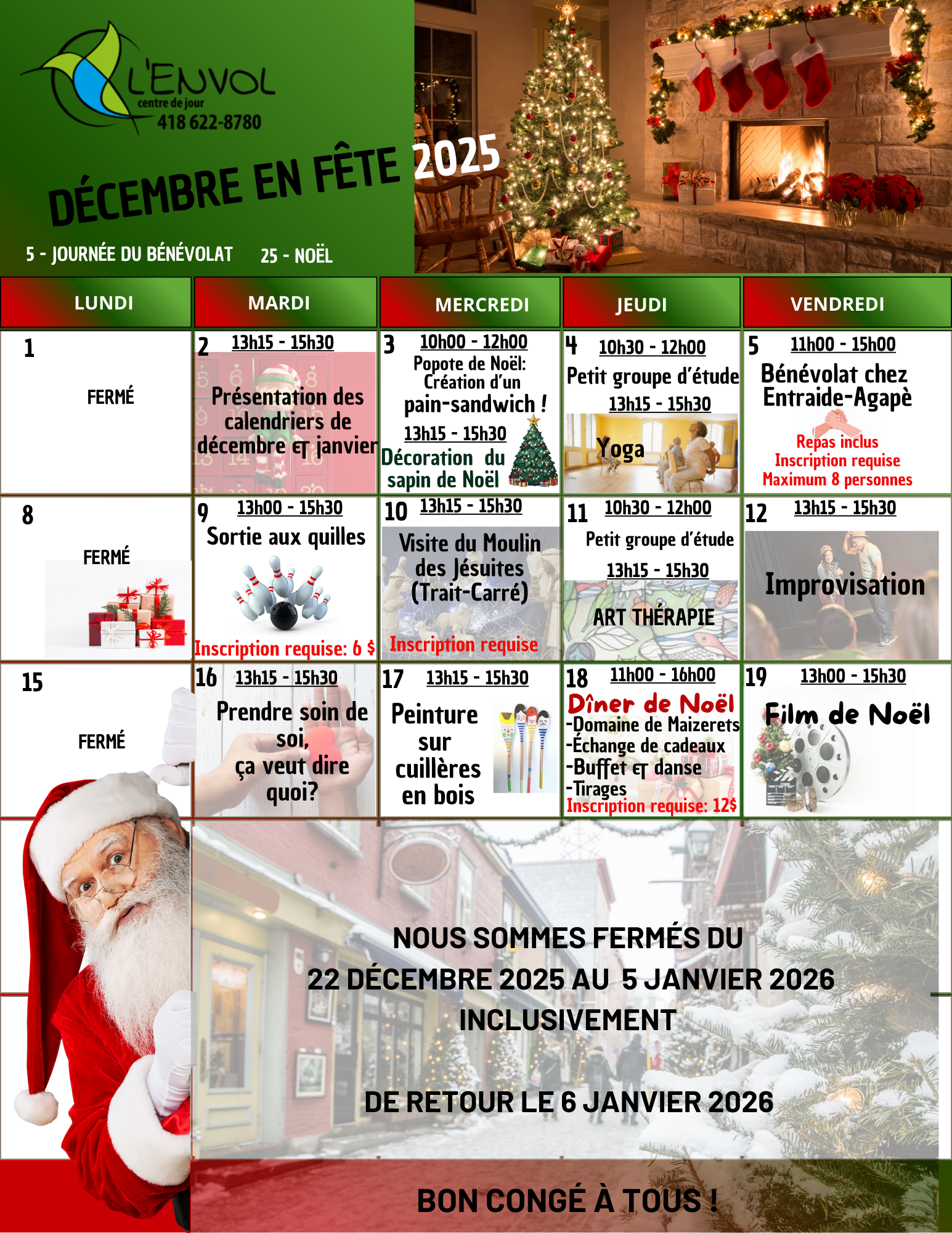 L'ENVOL
centre de jour
418 622-8780

DÉCEMBRE EN FÊTE 2025

5 - JOURNÉE DU BÉNÉVOLAT 25 - NOËL

| LUNDI | MARDI | MERCREDI | JEUDI | VENDREDI |
|---|---|---|---|---|
| 1 FERMÉ | 2 13h15 - 15h30 Présentation des calendriers de décembre et janvier | 3 10h00 - 12h00 Popote de Noël: Création d'un pain-sandwich ! 13h15 - 15h30 Décoration du sapin de Noël | 4 10h30 - 12h00 Petit groupe d'étude 13h15 - 15h30 Yoga | 5 11h00 - 15h00 Bénévolat chez Entraide-Agapè Repas inclus Inscription requise Maximum 8 personnes |
| 8 FERMÉ | 9 13h00 - 15h30 Sortie aux quilles Inscription requise: 6 $ | 10 13h15 - 15h30 Visite du Moulin des Jésuites (Trait-Carré) Inscription requise | 11 10h30 - 12h00 Petit groupe d'étude 13h15 - 15h30 ART THÉRAPIE | 12 13h15 - 15h30 Improvisation |
| 15 FERMÉ | 16 13h15 - 15h30 Prendre soin de soi, ça veut dire quoi? | 17 13h15 - 15h30 Peinture sur cuillères en bois | 18 11h00 - 16h00 Dîner de Noël -Domaine de Maizerets -Échange de cadeaux -Buffet et danse -Tirages Inscription requise: 12$ | 19 13h00 - 15h30 Film de Noël |

NOUS SOMMES FERMÉS DU 22 DÉCEMBRE 2025 AU 5 JANVIER 2026 INCLUSIVEMENT

DE RETOUR LE 6 JANVIER 2026

BON CONGÉ À TOUS !